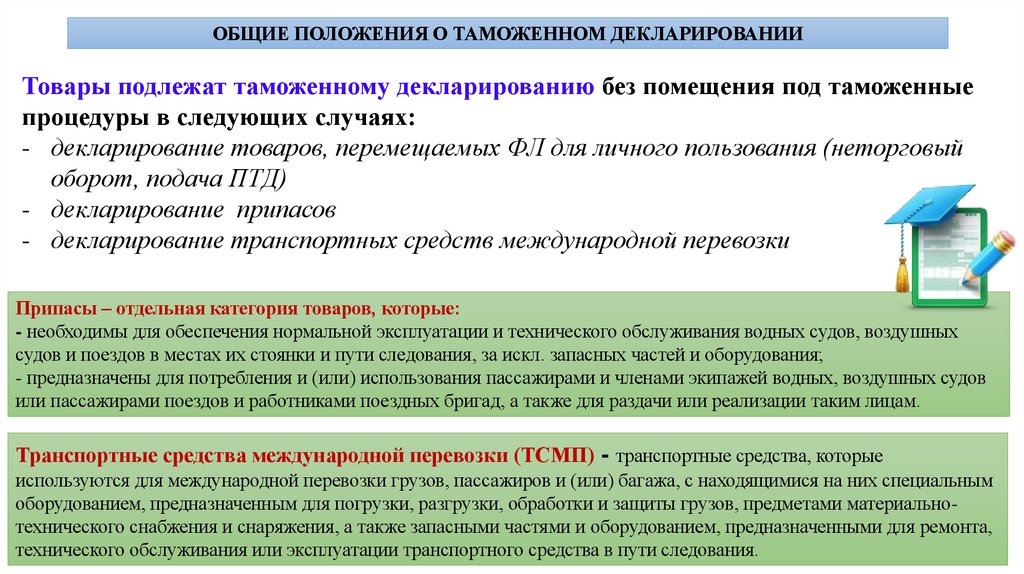 ОБЩИЕ ПОЛОЖЕНИЯ О ТАМОЖЕННОМ ДЕКЛАРИРОВАНИИ

Товары подлежат таможенному декларированию без помещения под таможенные процедуры в следующих случаях:
- декларирование товаров, перемещаемых ФЛ для личного пользования (неторговый оборот, подача ПТД)
- декларирование припасов
- декларирование транспортных средств международной перевозки

Припасы – отдельная категория товаров, которые:
- необходимы для обеспечения нормальной эксплуатации и технического обслуживания водных судов, воздушных судов и поездов в местах их стоянки и пути следования, за искл. запасных частей и оборудования;
- предназначены для потребления и (или) использования пассажирами и членами экипажей водных, воздушных судов или пассажирами поездов и работниками поездных бригад, а также для раздачи или реализации таким лицам.

Транспортные средства международной перевозки (ТСМП) - транспортные средства, которые используются для международной перевозки грузов, пассажиров и (или) багажа, с находящимися на них специальным оборудованием, предназначенным для погрузки, разгрузки, обработки и защиты грузов, предметами материально-технического снабжения и снаряжения, а также запасными частями и оборудованием, предназначенными для ремонта, технического обслуживания или эксплуатации транспортного средства в пути следования.